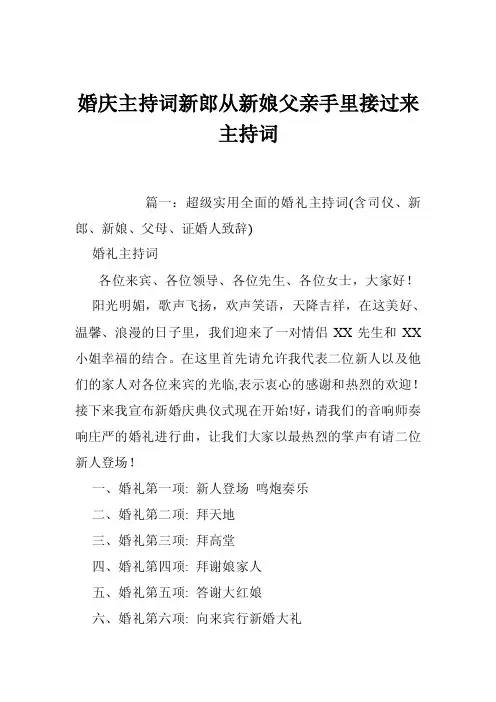 婚庆主持词新郎从新娘父亲手里接过来主持词

篇一：超级实用全面的婚礼主持词(含司仪、新郎、新娘、父母、证婚人致辞)

婚礼主持词

各位来宾、各位领导、各位先生、各位女士，大家好！

阳光明媚，歌声飞扬，欢声笑语，天降吉祥，在这美好、温馨、浪漫的日子里，我们迎来了一对情侣 XX 先生和 XX 小姐幸福的结合。在这里首先请允许我代表二位新人以及他们的家人对各位来宾的光临,表示衷心的感谢和热烈的欢迎！接下来我宣布新婚庆典仪式现在开始!好，请我们的音响师奏响庄严的婚礼进行曲，让我们大家以最热烈的掌声有请二位新人登场！

一、婚礼第一项: 新人登场 鸣炮奏乐

二、婚礼第二项: 拜天地

三、婚礼第三项: 拜高堂

四、婚礼第四项: 拜谢娘家人

五、婚礼第五项: 答谢大红娘

六、婚礼第六项: 向来宾行新婚大礼